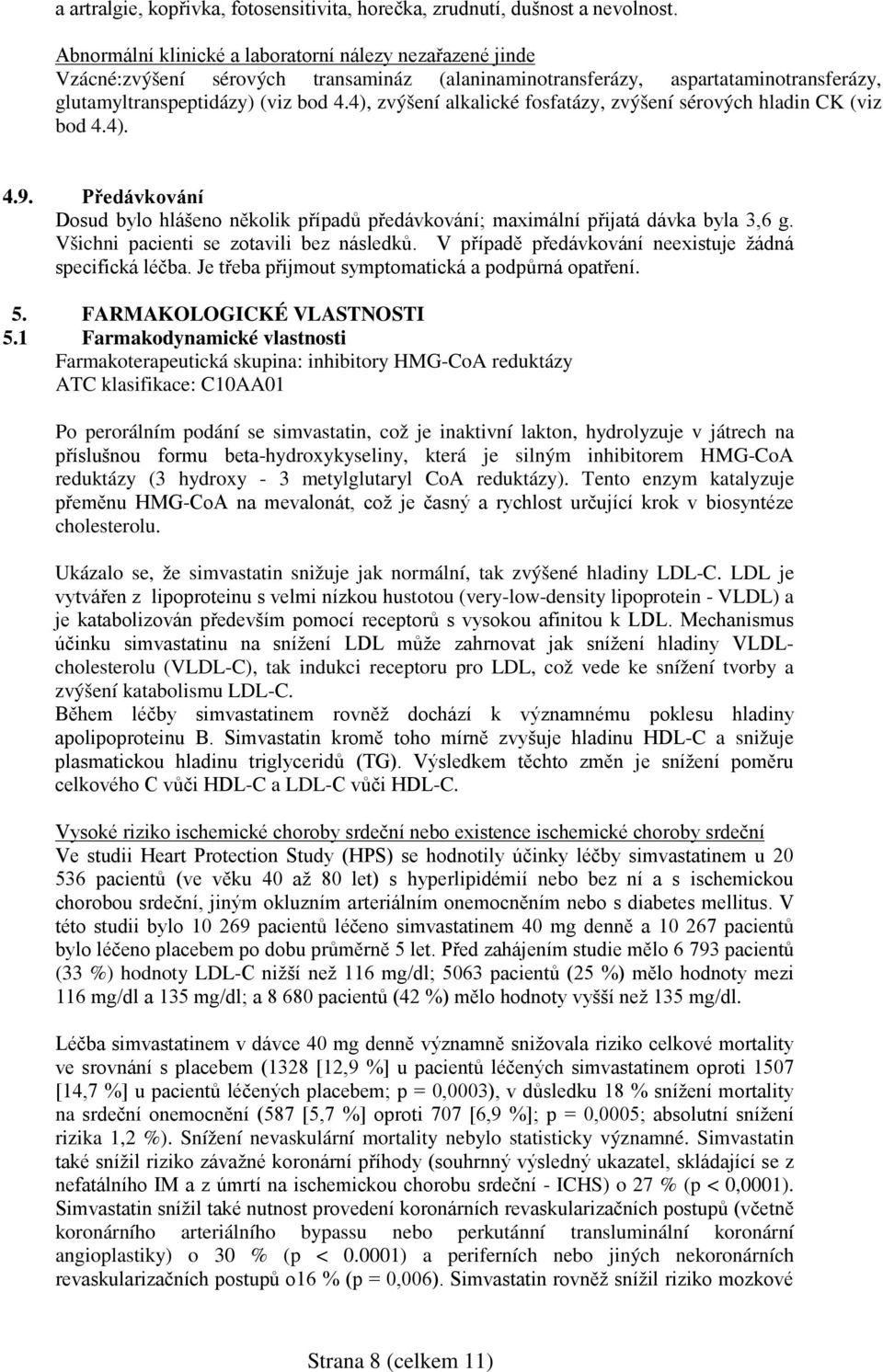 a artralgie, kopřivka, fotosensitivita, horečka, zrudnutí, dušnost a nevolnost.

Abnormální klinické a laboratorní nálezy nezařazené jinde
Vzácné:zvýšení sérových transamináz (alaninaminotransferázy, aspartataminotransferázy, glutamyltranspeptidázy) (viz bod 4.4), zvýšení alkalické fosfatázy, zvýšení sérových hladin CK (viz bod 4.4).

4.9. Předávkování
Dosud bylo hlášeno několik případů předávkování; maximální přijatá dávka byla 3,6 g. Všichni pacienti se zotavili bez následků. V případě předávkování neexistuje žádná specifická léčba. Je třeba přijmout symptomatická a podpůrná opatření.

5. FARMAKOLOGICKÉ VLASTNOSTI
5.1 Farmakodynamické vlastnosti
Farmakoterapeutická skupina: inhibitory HMG-CoA reduktázy
ATC klasifikace: C10AA01

Po perorálním podání se simvastatin, což je inaktivní lakton, hydrolyzuje v játrech na příslušnou formu beta-hydroxykyseliny, která je silným inhibitorem HMG-CoA reduktázy (3 hydroxy - 3 metylglutaryl CoA reduktázy). Tento enzym katalyzuje přeměnu HMG-CoA na mevalonát, což je časný a rychlost určující krok v biosyntéze cholesterolu.

Ukázalo se, že simvastatin snižuje jak normální, tak zvýšené hladiny LDL-C. LDL je vytvářen z lipoproteinu s velmi nízkou hustotou (very-low-density lipoprotein - VLDL) a je katabolizován především pomocí receptorů s vysokou afinitou k LDL. Mechanismus účinku simvastatinu na snížení LDL může zahrnovat jak snížení hladiny VLDL-cholesterolu (VLDL-C), tak indukci receptoru pro LDL, což vede ke snížení tvorby a zvýšení katabolismu LDL-C.
Během léčby simvastatinem rovněž dochází k významnému poklesu hladiny apolipoproteinu B. Simvastatin kromě toho mírně zvyšuje hladinu HDL-C a snižuje plasmatickou hladinu triglyceridů (TG). Výsledkem těchto změn je snížení poměru celkového C vůči HDL-C a LDL-C vůči HDL-C.

Vysoké riziko ischemické choroby srdeční nebo existence ischemické choroby srdeční
Ve studii Heart Protection Study (HPS) se hodnotily účinky léčby simvastatinem u 20 536 pacientů (ve věku 40 až 80 let) s hyperlipidémií nebo bez ní a s ischemickou chorobou srdeční, jiným okluzním arteriálním onemocněním nebo s diabetes mellitus. V této studii bylo 10 269 pacientů léčeno simvastatinem 40 mg denně a 10 267 pacientů bylo léčeno placebem po dobu průměrně 5 let. Před zahájením studie mělo 6 793 pacientů (33 %) hodnoty LDL-C nižší než 116 mg/dl; 5063 pacientů (25 %) mělo hodnoty mezi 116 mg/dl a 135 mg/dl; a 8 680 pacientů (42 %) mělo hodnoty vyšší než 135 mg/dl.

Léčba simvastatinem v dávce 40 mg denně významně snižovala riziko celkové mortality ve srovnání s placebem (1328 [12,9 %] u pacientů léčených simvastatinem oproti 1507 [14,7 %] u pacientů léčených placebem; p = 0,0003), v důsledku 18 % snížení mortality na srdeční onemocnění (587 [5,7 %] oproti 707 [6,9 %]; p = 0,0005; absolutní snížení rizika 1,2 %). Snížení nevaskulární mortality nebylo statisticky významné. Simvastatin také snížil riziko závažné koronární příhody (souhrnný výsledný ukazatel, skládající se z nefatálního IM a z úmrtí na ischemickou chorobu srdeční - ICHS) o 27 % (p < 0,0001). Simvastatin snížil také nutnost provedení koronárních revaskularizačních postupů (včetně koronárního arteriálního bypassu nebo perkutánní transluminální koronární angioplastiky) o 30 % (p < 0.0001) a periferních nebo jiných nekoronárních revaskularizačních postupů o16 % (p = 0,006). Simvastatin rovněž snížil riziko mozkové

Strana 8 (celkem 11)